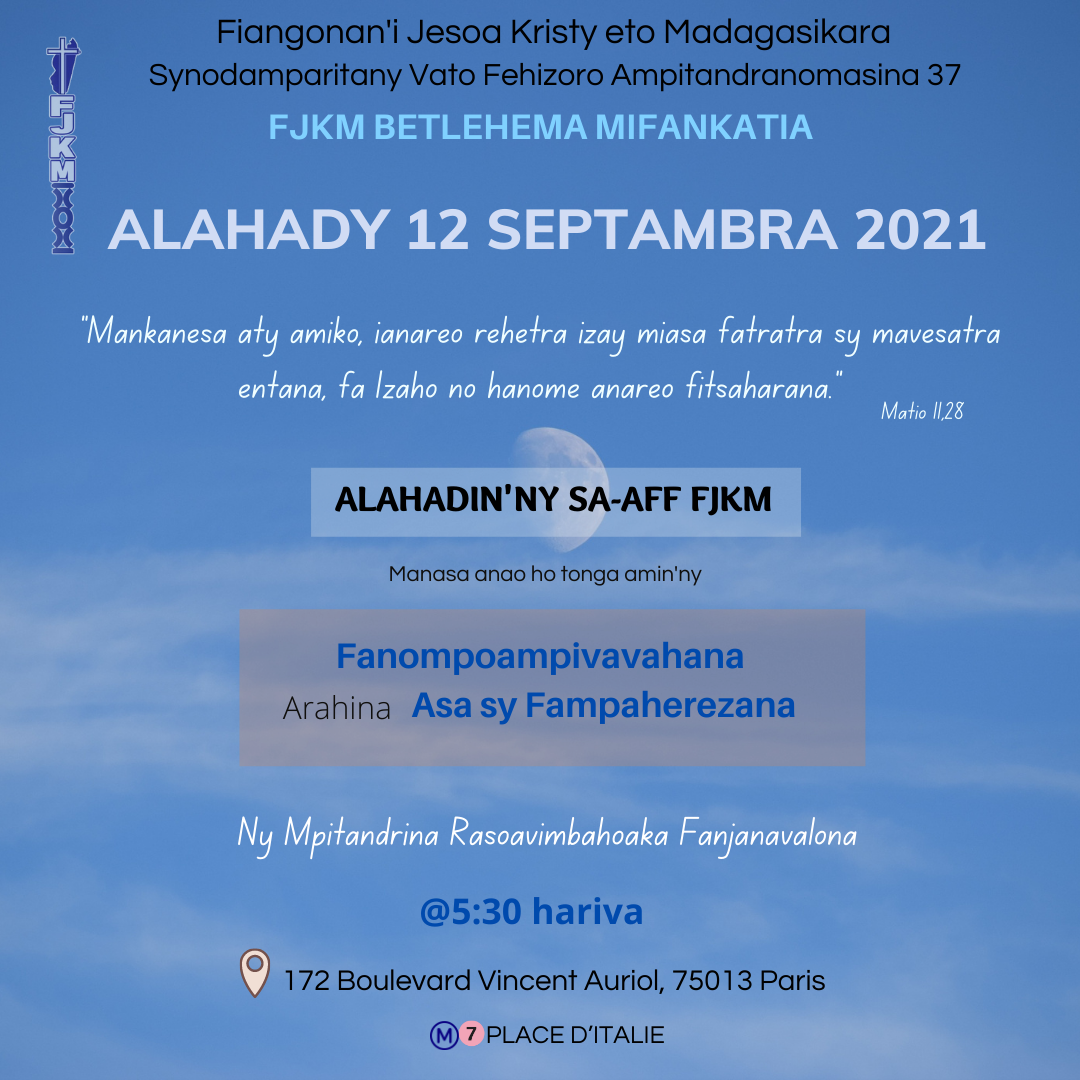 FJKM

Fiangonan'i Jesoa Kristy eto Madagasikara
Synodamparitany Vato Fehizoro Ampitandranomasina 37
FJKM BETLEHEMA MIFANKATIA

ALAHADY 12 SEPTAMBRA 2021

"Mankanesa aty amiko, ianareo rehetra izay miasa fatratra sy mavesatra entana, fa Izaho no hanome anareo fitsaharana." Matio 11,28

ALAHADIN'NY SA-AFF FJKM

Manasa anao ho tonga amin'ny

Fanompoampivavahana
Arahina Asa sy Fampaherezana

Ny Mpitandrina Rasoavimbahoaka Fanjanavalona

@5:30 hariva

172 Boulevard Vincent Auriol, 75013 Paris

M 7 PLACE D'ITALIE